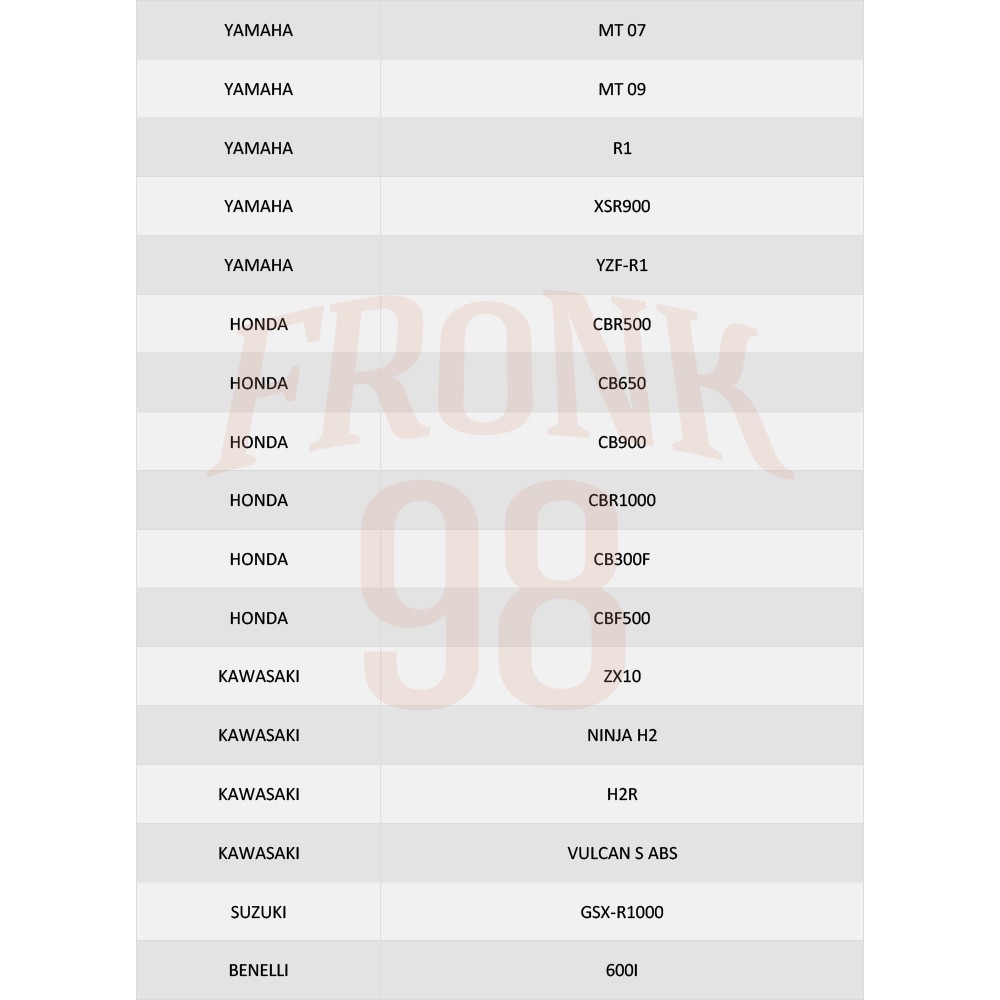 | YAMAHA | MT 07 |
|---|---|
| YAMAHA | MT 09 |
| YAMAHA | R1 |
| YAMAHA | XSR900 |
| YAMAHA | YZF-R1 |
| HONDA | CBR500 |
| HONDA | CB650 |
| HONDA | CB900 |
| HONDA | CBR1000 |
| HONDA | CB300F |
| HONDA | CBF500 |
| KAWASAKI | ZX10 |
| KAWASAKI | NINJA H2 |
| KAWASAKI | H2R |
| KAWASAKI | VULCAN S ABS |
| SUZUKI | GSX-R1000 |
| BENELLI | 600I |

FRONK 98